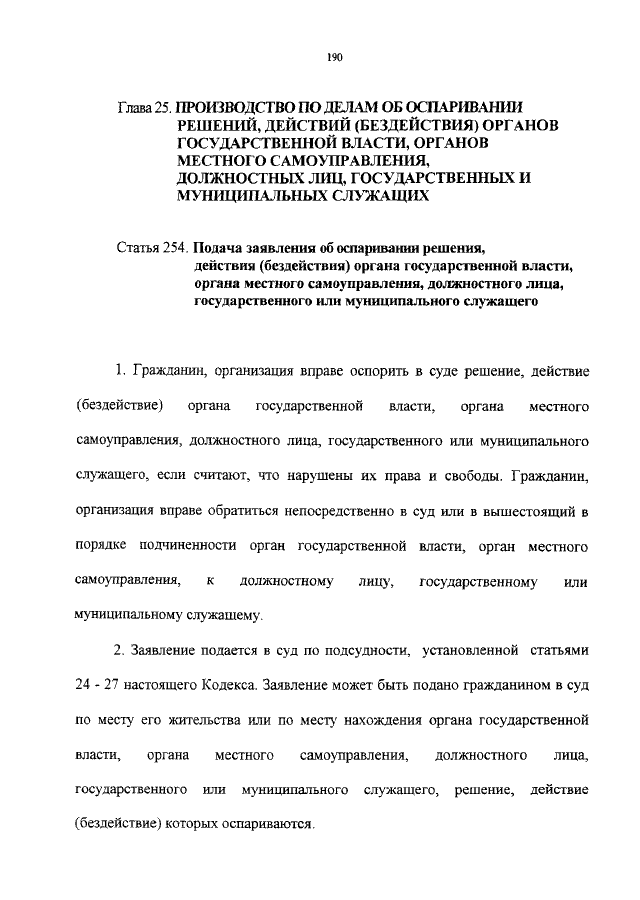 190

Глава 25. ПРОИЗВОДСТВО ПО ДЕЛАМ ОБ ОСПАРИВАНИИ РЕШЕНИЙ, ДЕЙСТВИЙ (БЕЗДЕЙСТВИЯ) ОРГАНОВ ГОСУДАРСТВЕННОЙ ВЛАСТИ, ОРГАНОВ МЕСТНОГО САМОУПРАВЛЕНИЯ, ДОЛЖНОСТНЫХ ЛИЦ, ГОСУДАРСТВЕННЫХ И МУНИЦИПАЛЬНЫХ СЛУЖАЩИХ

Статья 254. Подача заявления об оспаривании решения, действия (бездействия) органа государственной власти, органа местного самоуправления, должностного лица, государственного или муниципального служащего

1. Гражданин, организация вправе оспорить в суде решение, действие (бездействие) органа государственной власти, органа местного самоуправления, должностного лица, государственного или муниципального служащего, если считают, что нарушены их права и свободы. Гражданин, организация вправе обратиться непосредственно в суд или в вышестоящий в порядке подчиненности орган государственной власти, орган местного самоуправления, к должностному лицу, государственному или муниципальному служащему.

2. Заявление подается в суд по подсудности, установленной статьями 24 - 27 настоящего Кодекса. Заявление может быть подано гражданином в суд по месту его жительства или по месту нахождения органа государственной власти, органа местного самоуправления, должностного лица, государственного или муниципального служащего, решение, действие (бездействие) которых оспариваются.